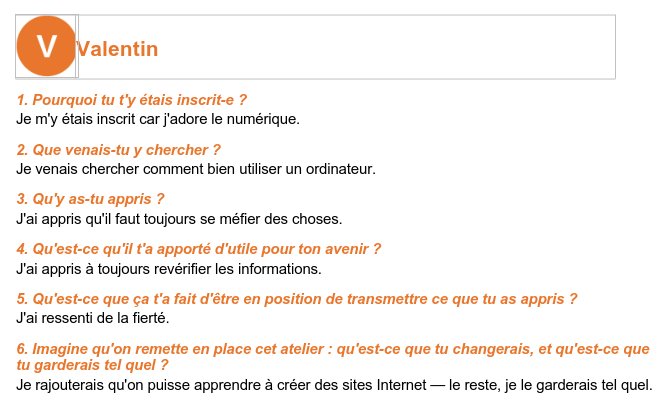 V Valentin

1. Pourquoi tu t'y étais inscrit-e ?
Je m'y étais inscrit car j'adore le numérique.

2. Que venais-tu y chercher ?
Je venais chercher comment bien utiliser un ordinateur.

3. Qu'y as-tu appris ?
J'ai appris qu'il faut toujours se méfier des choses.

4. Qu'est-ce qu'il t'a apporté d'utile pour ton avenir ?
J'ai appris à toujours revérifier les informations.

5. Qu'est-ce que ça t'a fait d'être en position de transmettre ce que tu as appris ?
J'ai ressenti de la fierté.

6. Imagine qu'on remette en place cet atelier : qu'est-ce que tu changerais, et qu'est-ce que tu garderais tel quel ?
Je rajouterais qu'on puisse apprendre à créer des sites Internet — le reste, je le garderais tel quel.